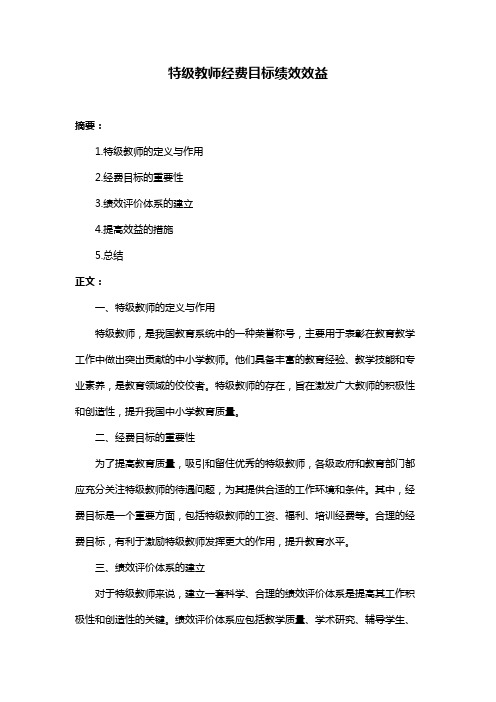 特级教师经费目标绩效效益

摘要：

1.特级教师的定义与作用

2.经费目标的重要性

3.绩效评价体系的建立

4.提高效益的措施

5.总结

正文：

一、特级教师的定义与作用

特级教师，是我国教育系统中的一种荣誉称号，主要用于表彰在教育教学工作中做出突出贡献的中小学教师。他们具备丰富的教育经验、教学技能和专业素养，是教育领域的佼佼者。特级教师的存在，旨在激发广大教师的积极性和创造性，提升我国中小学教育质量。

二、经费目标的重要性

为了提高教育质量，吸引和留住优秀的特级教师，各级政府和教育部门都应充分关注特级教师的待遇问题，为其提供合适的工作环境和条件。其中，经费目标是一个重要方面，包括特级教师的工资、福利、培训经费等。合理的经费目标，有利于激励特级教师发挥更大的作用，提升教育水平。

三、绩效评价体系的建立

对于特级教师来说，建立一套科学、合理的绩效评价体系是提高其工作积极性和创造性的关键。绩效评价体系应包括教学质量、学术研究、辅导学生、